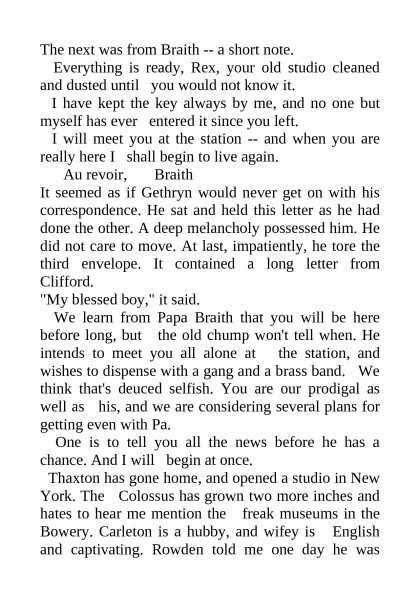 The next was from Braith -- a short note.

Everything is ready, Rex, your old studio cleaned and dusted until you would not know it.

I have kept the key always by me, and no one but myself has ever entered it since you left.

I will meet you at the station -- and when you are really here I shall begin to live again.

Au revoir, Braith

It seemed as if Gethryn would never get on with his correspondence. He sat and held this letter as he had done the other. A deep melancholy possessed him. He did not care to move. At last, impatiently, he tore the third envelope. It contained a long letter from Clifford.

"My blessed boy," it said.

We learn from Papa Braith that you will be here before long, but the old chump won't tell when. He intends to meet you all alone at the station, and wishes to dispense with a gang and a brass band. We think that's deuced selfish. You are our prodigal as well as his, and we are considering several plans for getting even with Pa.

One is to tell you all the news before he has a chance. And I will begin at once.

Thaxton has gone home, and opened a studio in New York. The Colossus has grown two more inches and hates to hear me mention the freak museums in the Bowery. Carleton is a hubby, and wifey is English and captivating. Rowden told me one day he was